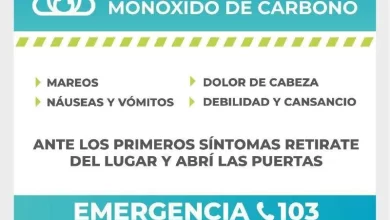 MONOXIDO DE CARBONO

MAREOS
NÁUSEAS Y VÓMITOS
DOLOR DE CABEZA
DEBILIDAD Y CANSANCIO

ANTE LOS PRIMEROS SÍNTOMAS RETIRATE DEL LUGAR Y ABRÍ LAS PUERTAS

EMERGENCIA 103